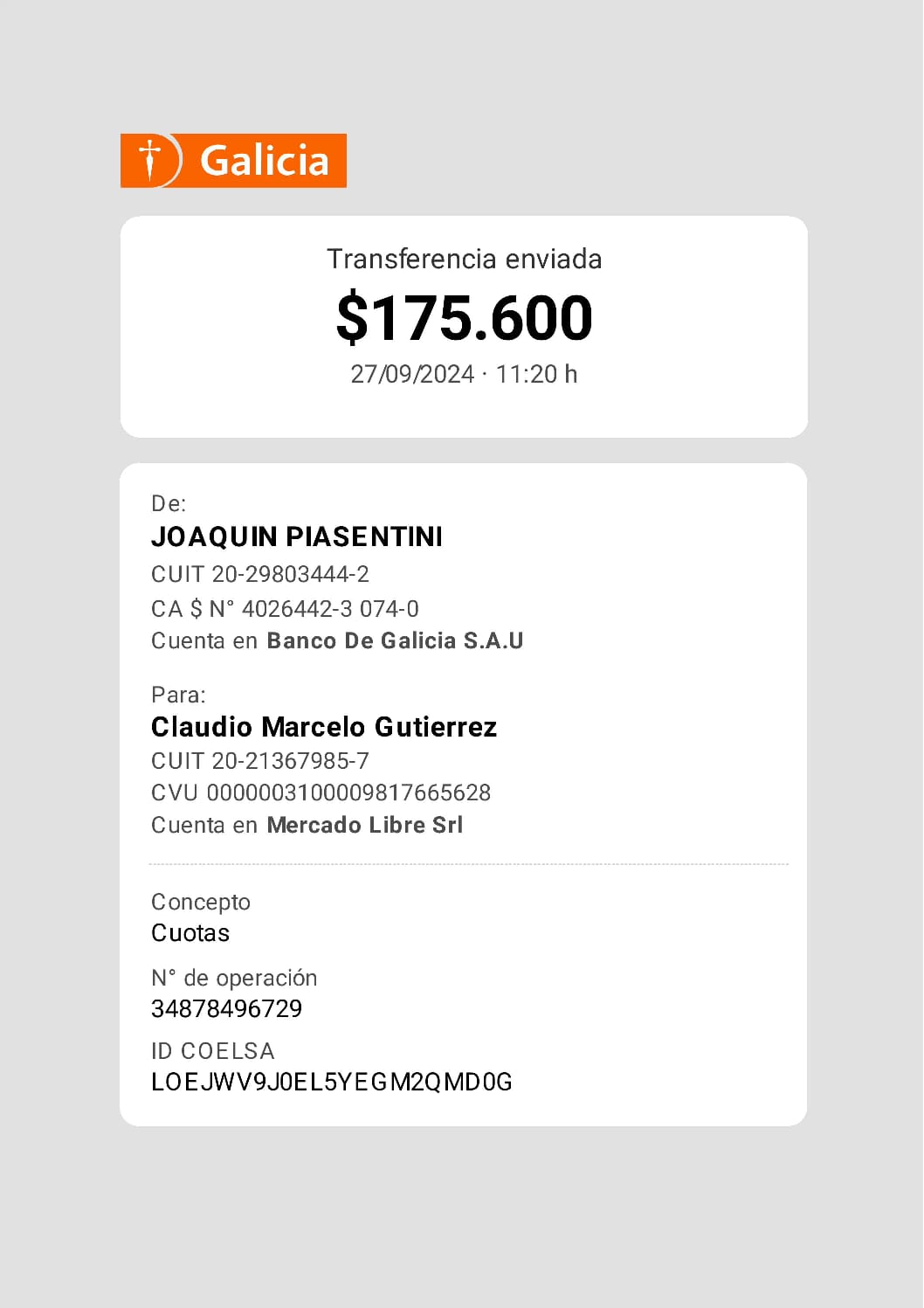 Galicia

Transferencia enviada
$175.600
27/09/2024 · 11:20 h

De:
JOAQUIN PIASENTINI
CUIT 20-29803444-2
CA $ N° 4026442-3 074-0
Cuenta en Banco De Galicia S.A.U

Para:
Claudio Marcelo Gutierrez
CUIT 20-21367985-7
CVU 0000003100009817665628
Cuenta en Mercado Libre Srl

Concepto
Cuotas

N° de operación
34878496729

ID COELSA
LOEJWV9J0EL5YEGM2QMD0G